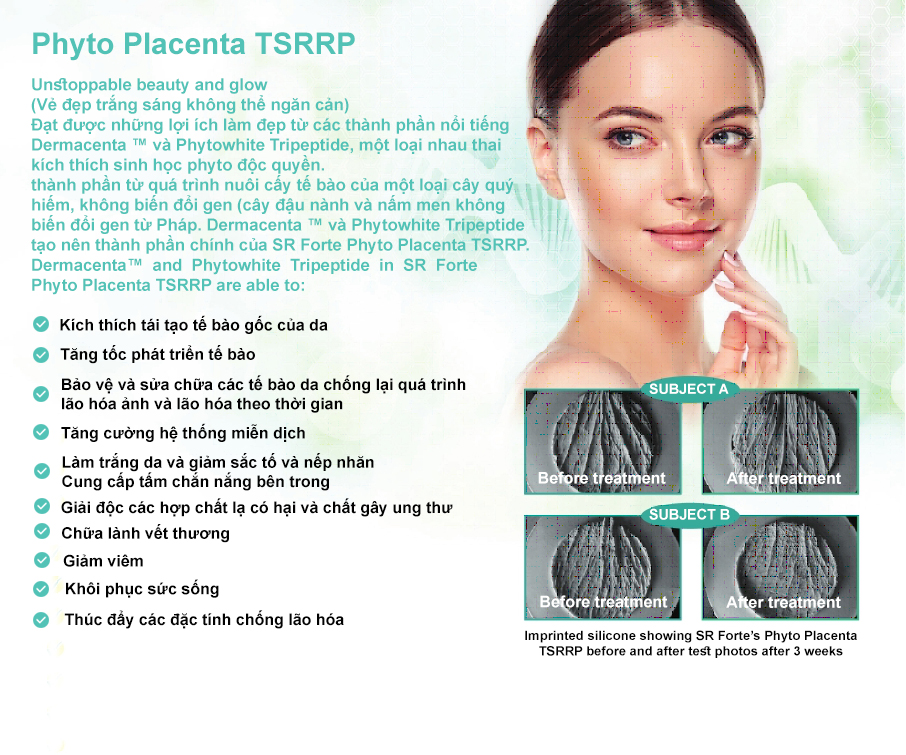 Phyto Placenta TSRRP

Unstoppable beauty and glow
(Vẻ đẹp trắng sáng không thể ngăn cản)
Đạt được những lợi ích làm đẹp từ các thành phần nổi tiếng Dermacenta ™ và Phytowhite Tripeptide, một loại nhau thai kích thích sinh học phyto độc quyền.
thành phần từ quá trình nuôi cấy tế bào của một loại cây quý hiếm, không biến đổi gen (cây đậu nành và nấm men không biến đổi gen từ Pháp. Dermacenta ™ và Phytowhite Tripeptide tạo nên thành phần chính của SR Forte Phyto Placenta TSRRP.
Dermacenta™ and Phytowhite Tripeptide in SR Forte Phyto Placenta TSRRP are able to:

Kích thích tái tạo tế bào gốc của da
Tăng tốc phát triển tế bào
Bảo vệ và sửa chữa các tế bào da chống lại quá trình lão hóa ảnh và lão hóa theo thời gian
Tăng cường hệ thống miễn dịch
Làm trắng da và giảm sắc tố và nếp nhăn
Cung cấp tấm chắn nắng bên trong
Giải độc các hợp chất lạ có hại và chất gây ung thư
Chữa lành vết thương
Giảm viêm
Khôi phục sức sống
Thúc đẩy các đặc tính chống lão hóa

SUBJECT A
Before treatment
After treatment
SUBJECT B
Before treatment
After treatment

Imprinted silicone showing SR Forte's Phyto Placenta TSRRP before and after test photos after 3 weeks